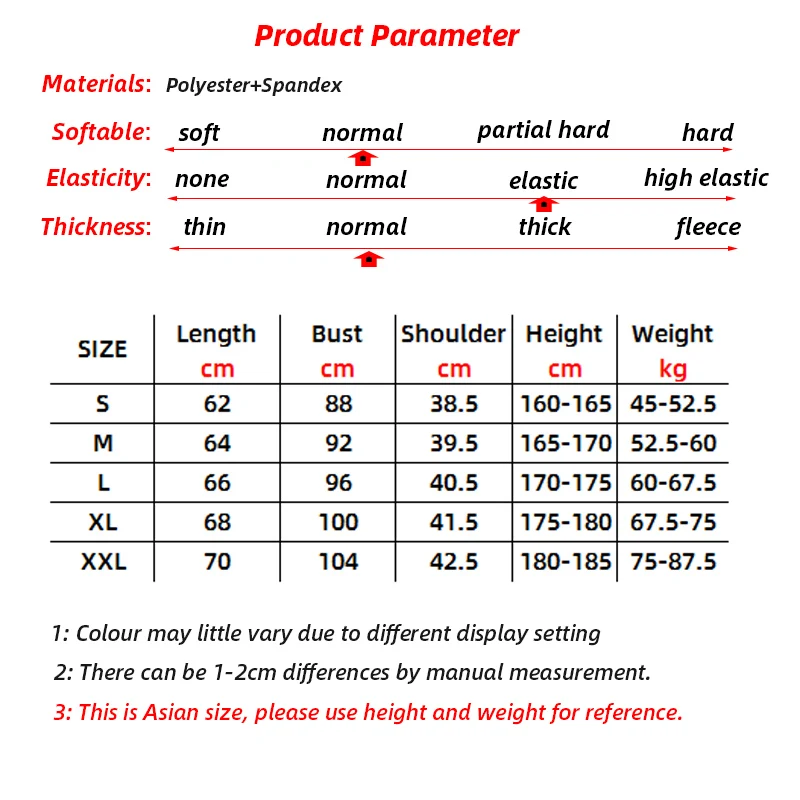 Product Parameter

Materials: Polyester+Spandex

Softable: soft normal partial hard hard

Elasticity: none normal elastic high elastic

Thickness: thin normal thick fleece

| SIZE | Length cm | Bust cm | Shoulder cm | Height cm | Weight kg |
|---|---|---|---|---|---|
| S | 62 | 88 | 38.5 | 160-165 | 45-52.5 |
| M | 64 | 92 | 39.5 | 165-170 | 52.5-60 |
| L | 66 | 96 | 40.5 | 170-175 | 60-67.5 |
| XL | 68 | 100 | 41.5 | 175-180 | 67.5-75 |
| XXL | 70 | 104 | 42.5 | 180-185 | 75-87.5 |

1: Colour may little vary due to different display setting

2: There can be 1-2cm differences by manual measurement.

3: This is Asian size, please use height and weight for reference.